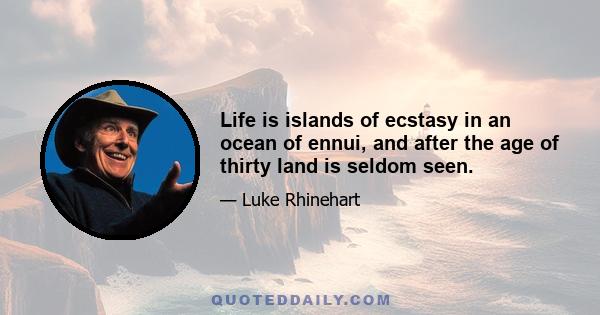 Life is islands of ecstasy in an ocean of ennui, and after the age of thirty land is seldom seen.

— Luke Rhinehart

QUOTEDDAILY.COM